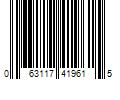 0 63117 41961 5